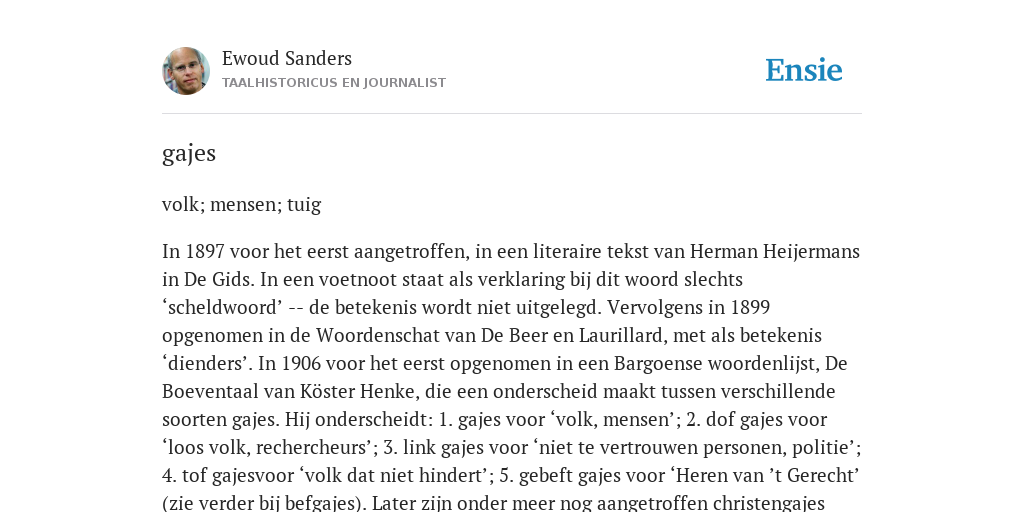 Ewoud Sanders
TAALHISTORICUS EN JOURNALIST

Ensie

gajes

volk; mensen; tuig

In 1897 voor het eerst aangetroffen, in een literaire tekst van Herman Heijermans in De Gids. In een voetnoot staat als verklaring bij dit woord slechts ‘scheldwoord’ -- de betekenis wordt niet uitgelegd. Vervolgens in 1899 opgenomen in de Woordenschat van De Beer en Laurillard, met als betekenis ‘dienders’. In 1906 voor het eerst opgenomen in een Bargoense woordenlijst, De Boeventaal van Köster Henke, die een onderscheid maakt tussen verschillende soorten gajes. Hij onderscheidt: 1. gajes voor ‘volk, mensen’; 2. dof gajes voor ‘loos volk, rechercheurs’; 3. link gajes voor ‘niet te vertrouwen personen, politie’; 4. tof gajesvoor ‘volk dat niet hindert’; 5. gebeft gajes voor ‘Heren van ’t Gerecht’ (zie verder bij befgajes). Later zijn onder meer nog aangetroffen christengajes